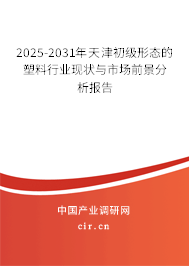 2025-2031年天津初级形态的塑料行业现状与市场前景分析报告

中国产业调研网

cir.cn